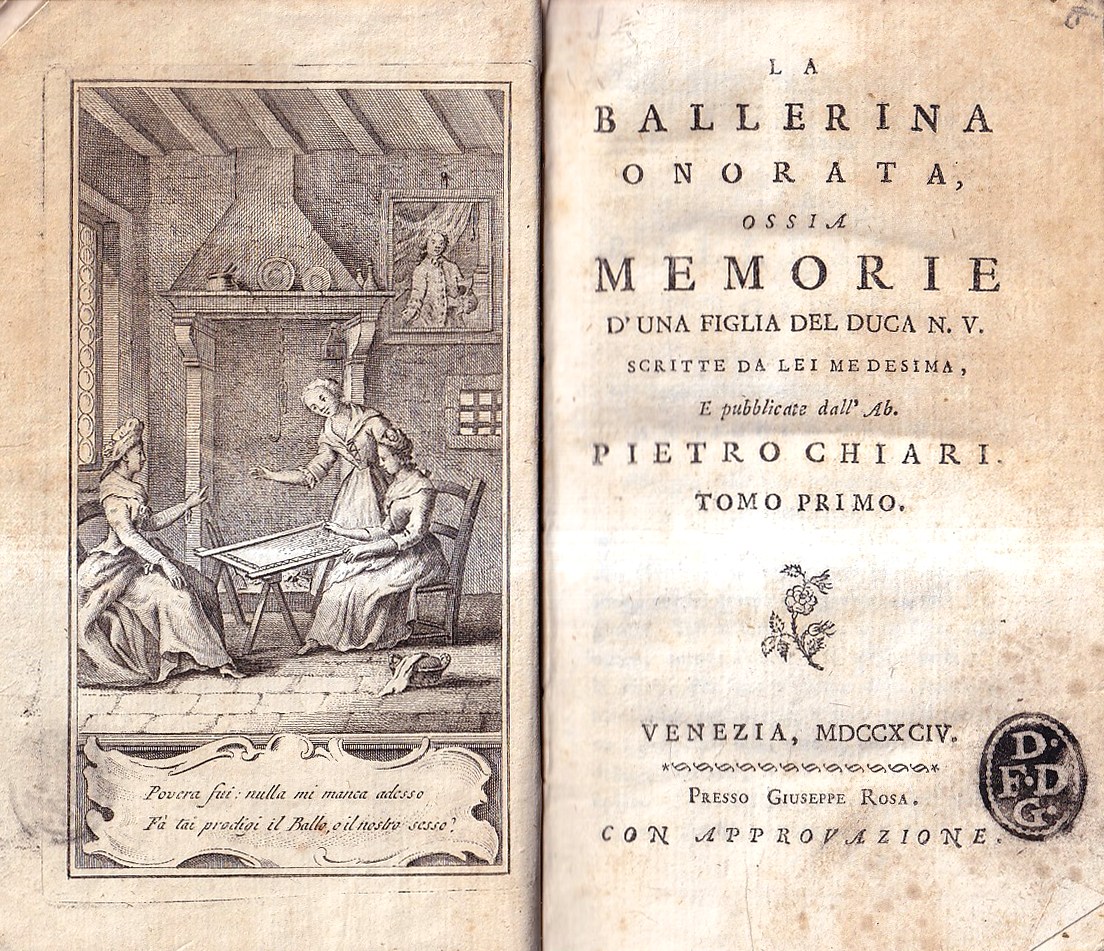 Povera fui: nulla mi manca adesso
Fà tai prodigi il Ballo, o il nostro sesso?

LA
BALLERINA
ONORATA,
OSSIA
MEMORIE
D'UNA FIGLIA DEL DUCA N. V.
SCRITTE DA LEI MEDESIMA,
E pubblicate dall' Ab.
PIETRO CHIARI.
TOMO PRIMO.

VENEZIA, MDCCXCIV.
PRESSO GIUSEPPE ROSA.
CON APPROVAZIONE.

D. F. D. G.